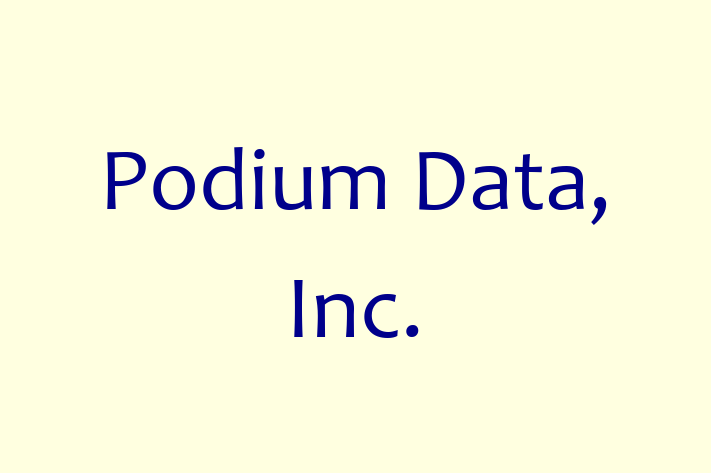 Podium Data, Inc.